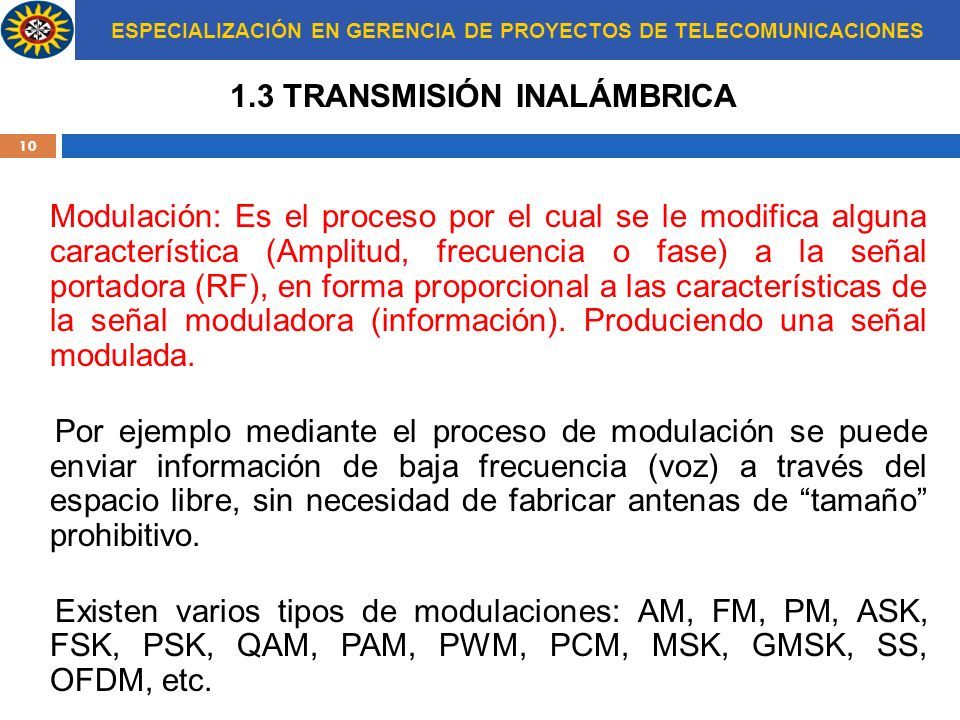 ESPECIALIZACIÓN EN GERENCIA DE PROYECTOS DE TELECOMUNICACIONES

1.3 TRANSMISIÓN INALÁMBRICA

10

Modulación: Es el proceso por el cual se le modifica alguna característica (Amplitud, frecuencia o fase) a la señal portadora (RF), en forma proporcional a las características de la señal moduladora (información). Produciendo una señal modulada.

Por ejemplo mediante el proceso de modulación se puede enviar información de baja frecuencia (voz) a través del espacio libre, sin necesidad de fabricar antenas de “tamaño” prohibitivo.

Existen varios tipos de modulaciones: AM, FM, PM, ASK, FSK, PSK, QAM, PAM, PWM, PCM, MSK, GMSK, SS, OFDM, etc.